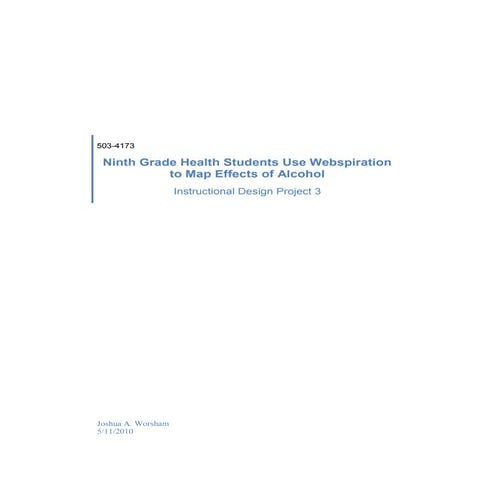 503-4173

Ninth Grade Health Students Use Webspiration to Map Effects of Alcohol

Instructional Design Project 3

Joshua A. Worsham
5/11/2010